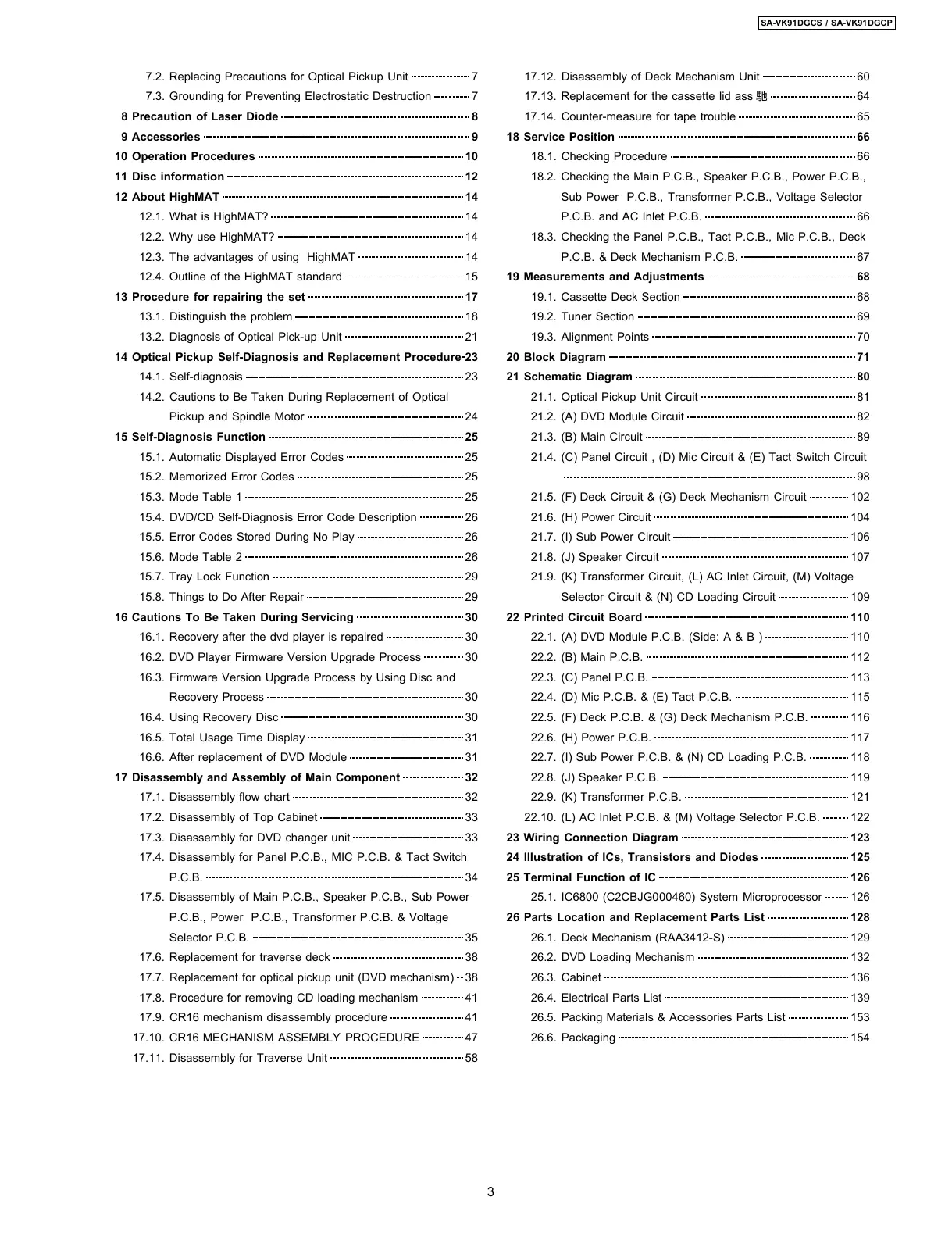 SA-VK91DGCS / SA-VK91DGCP

7.2. Replacing Precautions for Optical Pickup Unit 7
7.3. Grounding for Preventing Electrostatic Destruction 7
8 Precaution of Laser Diode 8
9 Accessories 9
10 Operation Procedures 10
11 Disc information 12
12 About HighMAT 14
12.1. What is HighMAT? 14
12.2. Why use HighMAT? 14
12.3. The advantages of using HighMAT 14
12.4. Outline of the HighMAT standard 15
13 Procedure for repairing the set 17
13.1. Distinguish the problem 18
13.2. Diagnosis of Optical Pick-up Unit 21
14 Optical Pickup Self-Diagnosis and Replacement Procedure 23
14.1. Self-diagnosis 23
14.2. Cautions to Be Taken During Replacement of Optical Pickup and Spindle Motor 24
15 Self-Diagnosis Function 25
15.1. Automatic Displayed Error Codes 25
15.2. Memorized Error Codes 25
15.3. Mode Table 1 25
15.4. DVD/CD Self-Diagnosis Error Code Description 26
15.5. Error Codes Stored During No Play 26
15.6. Mode Table 2 26
15.7. Tray Lock Function 29
15.8. Things to Do After Repair 29
16 Cautions To Be Taken During Servicing 30
16.1. Recovery after the dvd player is repaired 30
16.2. DVD Player Firmware Version Upgrade Process 30
16.3. Firmware Version Upgrade Process by Using Disc and Recovery Process 30
16.4. Using Recovery Disc 30
16.5. Total Usage Time Display 31
16.6. After replacement of DVD Module 31
17 Disassembly and Assembly of Main Component 32
17.1. Disassembly flow chart 32
17.2. Disassembly of Top Cabinet 33
17.3. Disassembly for DVD changer unit 33
17.4. Disassembly for Panel P.C.B., MIC P.C.B. & Tact Switch P.C.B. 34
17.5. Disassembly of Main P.C.B., Speaker P.C.B., Sub Power P.C.B., Power P.C.B., Transformer P.C.B. & Voltage Selector P.C.B. 35
17.6. Replacement for traverse deck 38
17.7. Replacement for optical pickup unit (DVD mechanism) 38
17.8. Procedure for removing CD loading mechanism 41
17.9. CR16 mechanism disassembly procedure 41
17.10. CR16 MECHANISM ASSEMBLY PROCEDURE 47
17.11. Disassembly for Traverse Unit 58
17.12. Disassembly of Deck Mechanism Unit 60
17.13. Replacement for the cassette lid ass 馳 64
17.14. Counter-measure for tape trouble 65
18 Service Position 66
18.1. Checking Procedure 66
18.2. Checking the Main P.C.B., Speaker P.C.B., Power P.C.B., Sub Power P.C.B., Transformer P.C.B., Voltage Selector P.C.B. and AC Inlet P.C.B. 66
18.3. Checking the Panel P.C.B., Tact P.C.B., Mic P.C.B., Deck P.C.B. & Deck Mechanism P.C.B. 67
19 Measurements and Adjustments 68
19.1. Cassette Deck Section 68
19.2. Tuner Section 69
19.3. Alignment Points 70
20 Block Diagram 71
21 Schematic Diagram 80
21.1. Optical Pickup Unit Circuit 81
21.2. (A) DVD Module Circuit 82
21.3. (B) Main Circuit 89
21.4. (C) Panel Circuit , (D) Mic Circuit & (E) Tact Switch Circuit 98
21.5. (F) Deck Circuit & (G) Deck Mechanism Circuit 102
21.6. (H) Power Circuit 104
21.7. (I) Sub Power Circuit 106
21.8. (J) Speaker Circuit 107
21.9. (K) Transformer Circuit, (L) AC Inlet Circuit, (M) Voltage Selector Circuit & (N) CD Loading Circuit 109
22 Printed Circuit Board 110
22.1. (A) DVD Module P.C.B. (Side: A & B ) 110
22.2. (B) Main P.C.B. 112
22.3. (C) Panel P.C.B. 113
22.4. (D) Mic P.C.B. & (E) Tact P.C.B. 115
22.5. (F) Deck P.C.B. & (G) Deck Mechanism P.C.B. 116
22.6. (H) Power P.C.B. 117
22.7. (I) Sub Power P.C.B. & (N) CD Loading P.C.B. 118
22.8. (J) Speaker P.C.B. 119
22.9. (K) Transformer P.C.B. 121
22.10. (L) AC Inlet P.C.B. & (M) Voltage Selector P.C.B. 122
23 Wiring Connection Diagram 123
24 Illustration of ICs, Transistors and Diodes 125
25 Terminal Function of IC 126
25.1. IC6800 (C2CBJG000460) System Microprocessor 126
26 Parts Location and Replacement Parts List 128
26.1. Deck Mechanism (RAA3412-S) 129
26.2. DVD Loading Mechanism 132
26.3. Cabinet 136
26.4. Electrical Parts List 139
26.5. Packing Materials & Accessories Parts List 153
26.6. Packaging 154

3